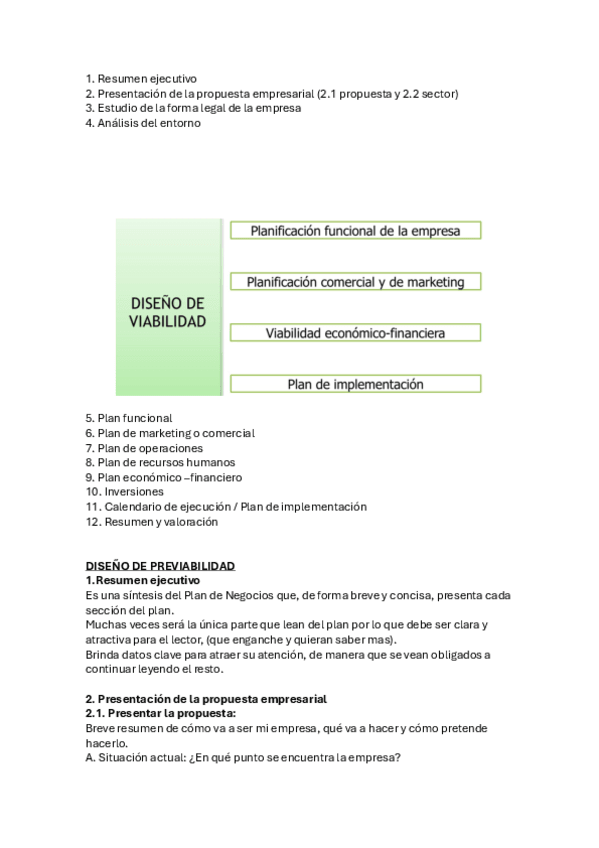 1. Resumen ejecutivo
2. Presentación de la propuesta empresarial (2.1 propuesta y 2.2 sector)
3. Estudio de la forma legal de la empresa
4. Análisis del entorno

DISEÑO DE VIABILIDAD

Planificación funcional de la empresa

Planificación comercial y de marketing

Viabilidad económico-financiera

Plan de implementación

5. Plan funcional
6. Plan de marketing o comercial
7. Plan de operaciones
8. Plan de recursos humanos
9. Plan económico –financiero
10. Inversiones
11. Calendario de ejecución / Plan de implementación
12. Resumen y valoración

DISEÑO DE PREVIABILIDAD
1.Resumen ejecutivo
Es una síntesis del Plan de Negocios que, de forma breve y concisa, presenta cada sección del plan.
Muchas veces será la única parte que lean del plan por lo que debe ser clara y atractiva para el lector, (que enganche y quieran saber mas).
Brinda datos clave para atraer su atención, de manera que se vean obligados a continuar leyendo el resto.

2. Presentación de la propuesta empresarial
2.1. Presentar la propuesta:
Breve resumen de cómo va a ser mi empresa, qué va a hacer y cómo pretende hacerlo.
A. Situación actual: ¿En qué punto se encuentra la empresa?